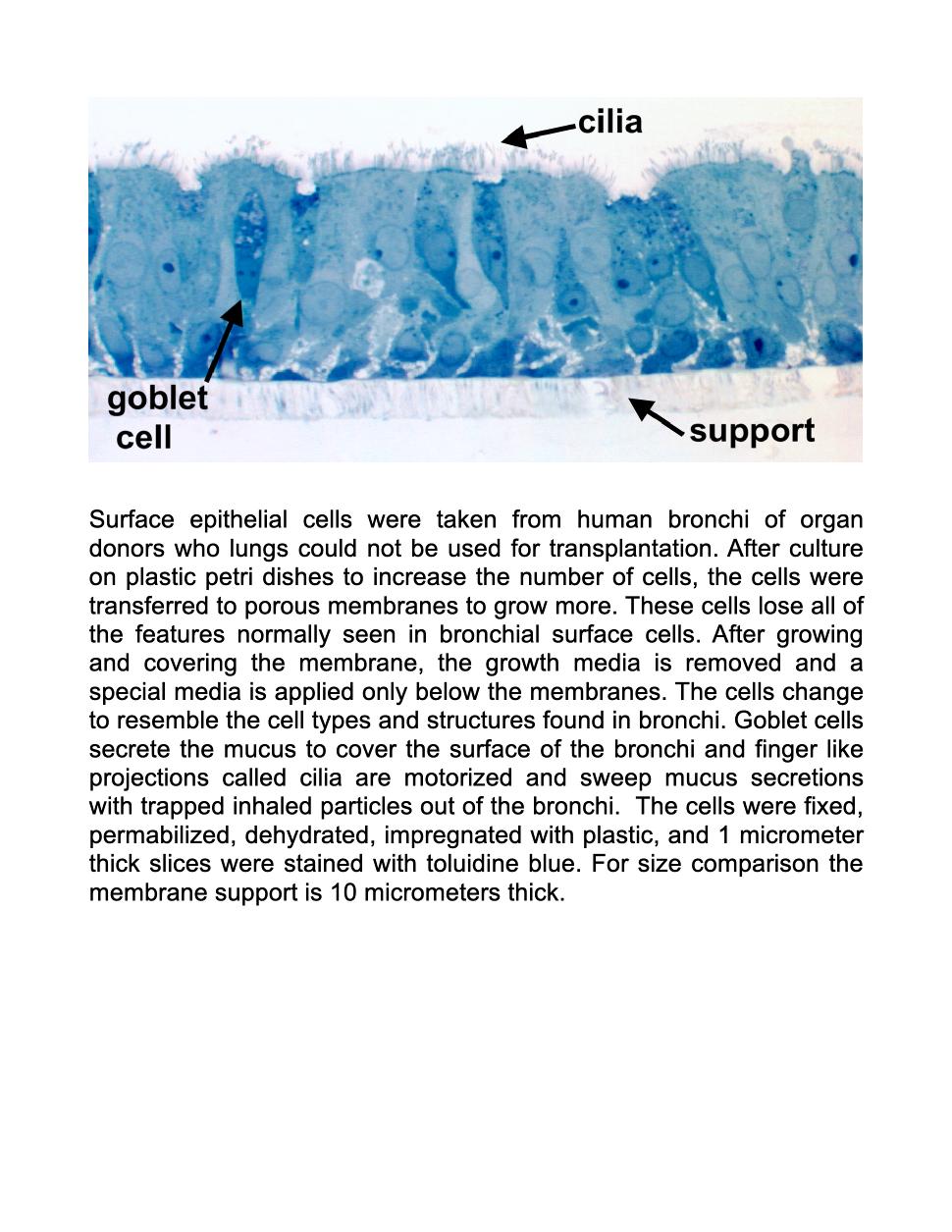 cilia

goblet
cell

support

Surface epithelial cells were taken from human bronchi of organ donors who lungs could not be used for transplantation. After culture on plastic petri dishes to increase the number of cells, the cells were transferred to porous membranes to grow more. These cells lose all of the features normally seen in bronchial surface cells. After growing and covering the membrane, the growth media is removed and a special media is applied only below the membranes. The cells change to resemble the cell types and structures found in bronchi. Goblet cells secrete the mucus to cover the surface of the bronchi and finger like projections called cilia are motorized and sweep mucus secretions with trapped inhaled particles out of the bronchi.  The cells were fixed, permabilized, dehydrated, impregnated with plastic, and 1 micrometer thick slices were stained with toluidine blue. For size comparison the membrane support is 10 micrometers thick.